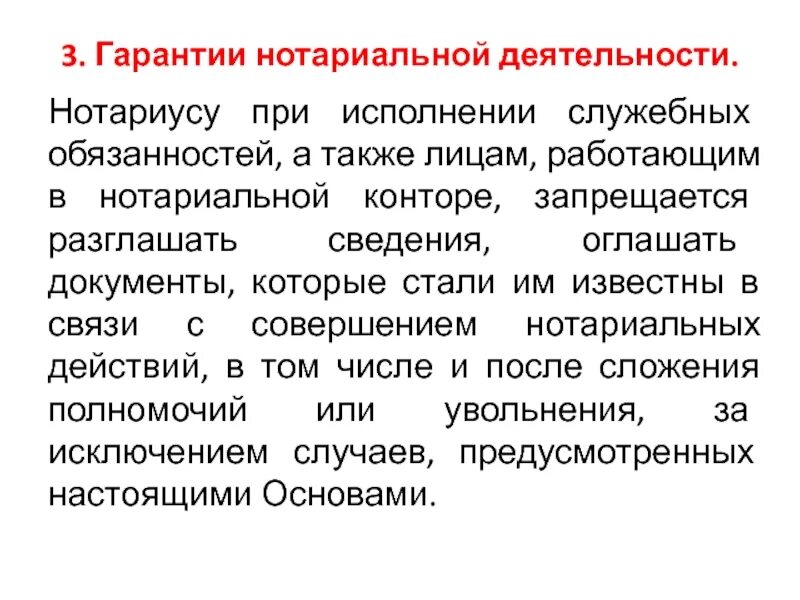 3. Гарантии нотариальной деятельности.

Нотариусу при исполнении служебных обязанностей, а также лицам, работающим в нотариальной конторе, запрещается разглашать сведения, оглашать документы, которые стали им известны в связи с совершением нотариальных действий, в том числе и после сложения полномочий или увольнения, за исключением случаев, предусмотренных настоящими Основами.